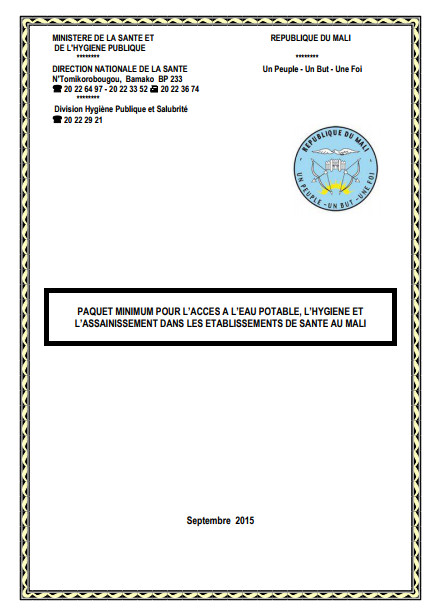 MINISTERE DE LA SANTE ET
DE L'HYGIENE PUBLIQUE
********
DIRECTION NATIONALE DE LA SANTE
N'Tomikorobougou, Bamako BP 233
☎ 20 22 64 97 - 20 22 33 52 📠 20 22 36 74
********
Division Hygiène Publique et Salubrité
☎ 20 22 29 21

REPUBLIQUE DU MALI
********
Un Peuple - Un But - Une Foi

REPUBLIQUE DU MALI
UN PEUPLE - UN BUT - UNE FOI

PAQUET MINIMUM POUR L'ACCES A L'EAU POTABLE, L'HYGIENE ET L'ASSAINISSEMENT DANS LES ETABLISSEMENTS DE SANTE AU MALI

Septembre 2015